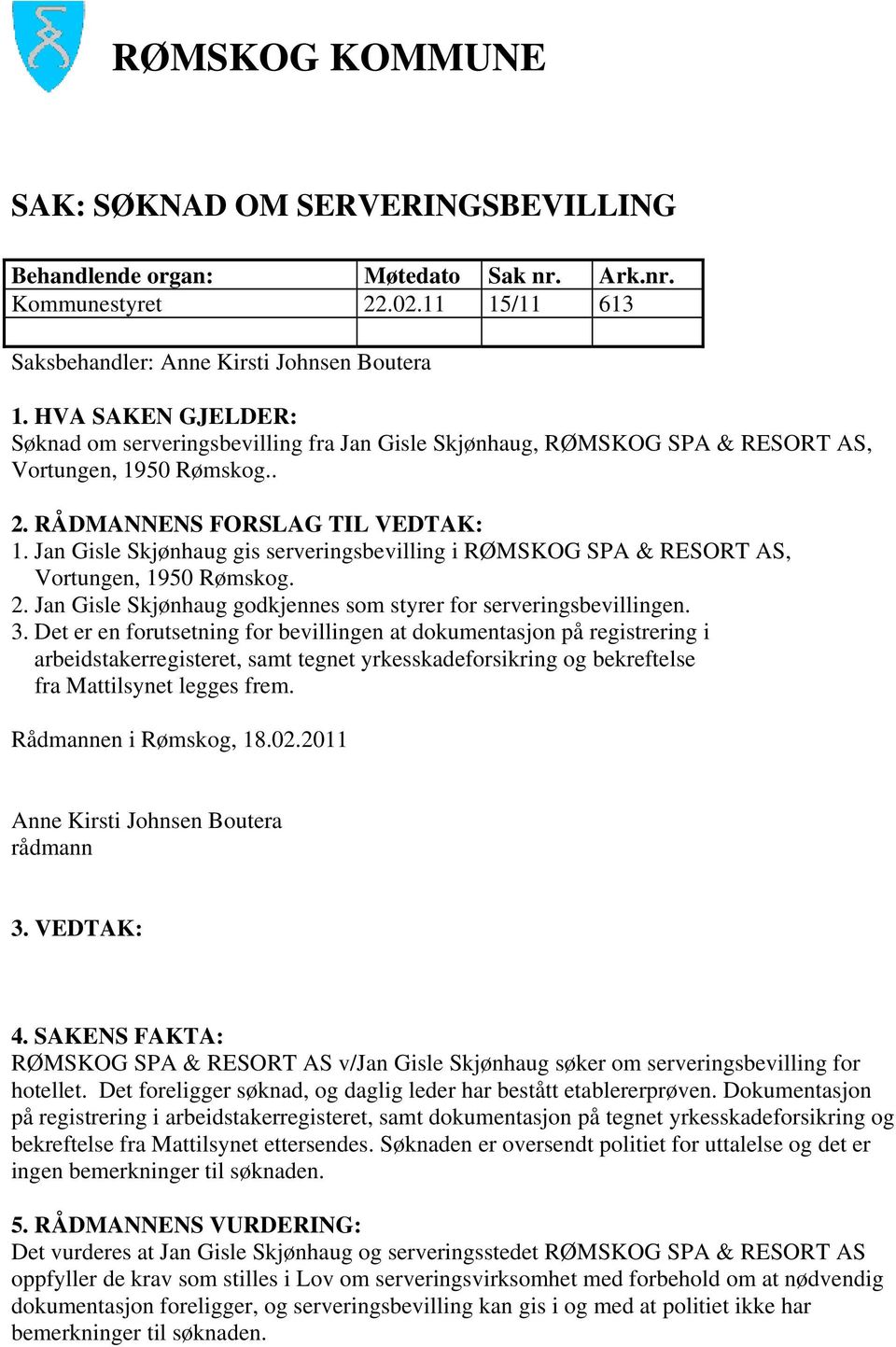 RØMSKOG KOMMUNE

SAK: SØKNAD OM SERVERINGSBEVILLING

| Behandlende organ: | Møtedato | Sak nr. | Ark.nr. |
|---|---|---|---|
| Kommunestyret | 22.02.11 | 15/11 | 613 |
| | | | |

Saksbehandler: Anne Kirsti Johnsen Boutera

1. HVA SAKEN GJELDER:
Søknad om serveringsbevilling fra Jan Gisle Skjønhaug, RØMSKOG SPA & RESORT AS, Vortungen, 1950 Rømskog..

2. RÅDMANNENS FORSLAG TIL VEDTAK:
1. Jan Gisle Skjønhaug gis serveringsbevilling i RØMSKOG SPA & RESORT AS, Vortungen, 1950 Rømskog.
2. Jan Gisle Skjønhaug godkjennes som styrer for serveringsbevillingen.
3. Det er en forutsetning for bevillingen at dokumentasjon på registrering i arbeidstakerregisteret, samt tegnet yrkesskadeforsikring og bekreftelse fra Mattilsynet legges frem.

Rådmannen i Rømskog, 18.02.2011

Anne Kirsti Johnsen Boutera
rådmann

3. VEDTAK:

4. SAKENS FAKTA:
RØMSKOG SPA & RESORT AS v/Jan Gisle Skjønhaug søker om serveringsbevilling for hotellet. Det foreligger søknad, og daglig leder har bestått etablererprøven. Dokumentasjon på registrering i arbeidstakerregisteret, samt dokumentasjon på tegnet yrkesskadeforsikring og bekreftelse fra Mattilsynet ettersendes. Søknaden er oversendt politiet for uttalelse og det er ingen bemerkninger til søknaden.

5. RÅDMANNENS VURDERING:
Det vurderes at Jan Gisle Skjønhaug og serveringsstedet RØMSKOG SPA & RESORT AS oppfyller de krav som stilles i Lov om serveringsvirksomhet med forbehold om at nødvendig dokumentasjon foreligger, og serveringsbevilling kan gis i og med at politiet ikke har bemerkninger til søknaden.